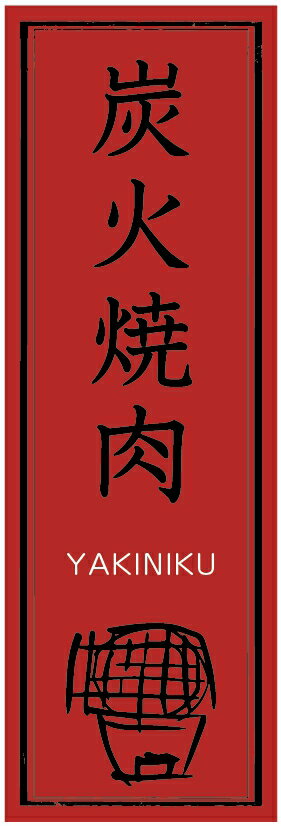 炭火焼肉

YAKINIKU